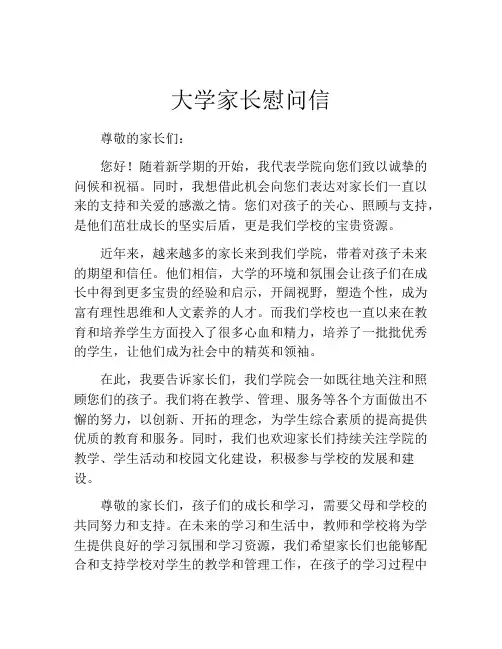 大学家长慰问信

尊敬的家长们：

您好！随着新学期的开始，我代表学院向您们致以诚挚的问候和祝福。同时，我想借此机会向您们表达对家长们一直以来的支持和关爱的感激之情。您们对孩子的关心、照顾与支持，是他们茁壮成长的坚实后盾，更是我们学校的宝贵资源。

近年来，越来越多的家长来到我们学院，带着对孩子未来的期望和信任。他们相信，大学的环境和氛围会让孩子们在成长中得到更多宝贵的经验和启示，开阔视野，塑造个性，成为富有理性思维和人文素养的人才。而我们学校也一直以来在教育和培养学生方面投入了很多心血和精力，培养了一批批优秀的学生，让他们成为社会中的精英和领袖。

在此，我要告诉家长们，我们学院会一如既往地关注和照顾您们的孩子。我们将在教学、管理、服务等各个方面做出不懈的努力，以创新、开拓的理念，为学生综合素质的提高提供优质的教育和服务。同时，我们也欢迎家长们持续关注学院的教学、学生活动和校园文化建设，积极参与学校的发展和建设。

尊敬的家长们，孩子们的成长和学习，需要父母和学校的共同努力和支持。在未来的学习和生活中，教师和学校将为学生提供良好的学习氛围和学习资源，我们希望家长们也能够配合和支持学校对学生的教学和管理工作，在孩子的学习过程中